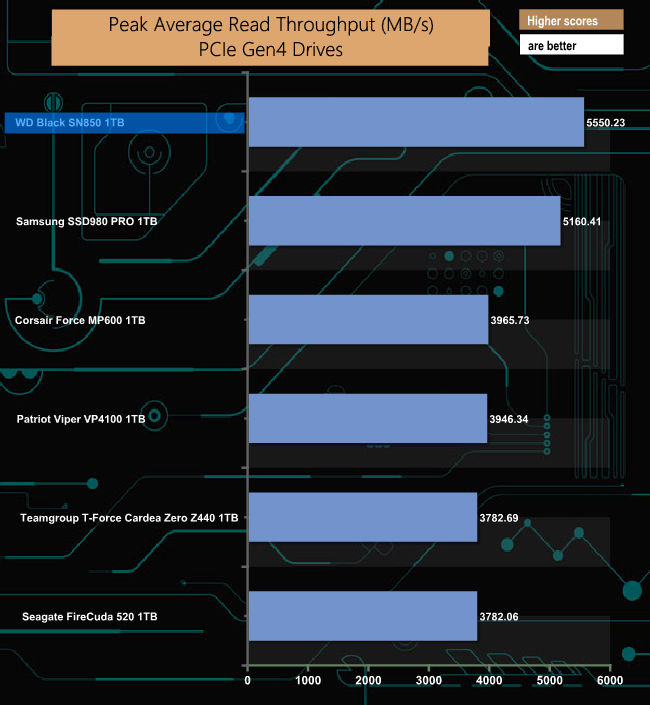 Peak Average Read Throughput (MB/s)
PCIe Gen4 Drives

Higher scores
are better

WD Black SN850 1TB 5550.23
Samsung SSD980 PRO 1TB 5160.41
Corsair Force MP600 1TB 3965.73
Patriot Viper VP4100 1TB 3946.34
Teamgroup T-Force Cardea Zero Z440 1TB 3782.69
Seagate FireCuda 520 1TB 3782.06

0 1000 2000 3000 4000 5000 6000